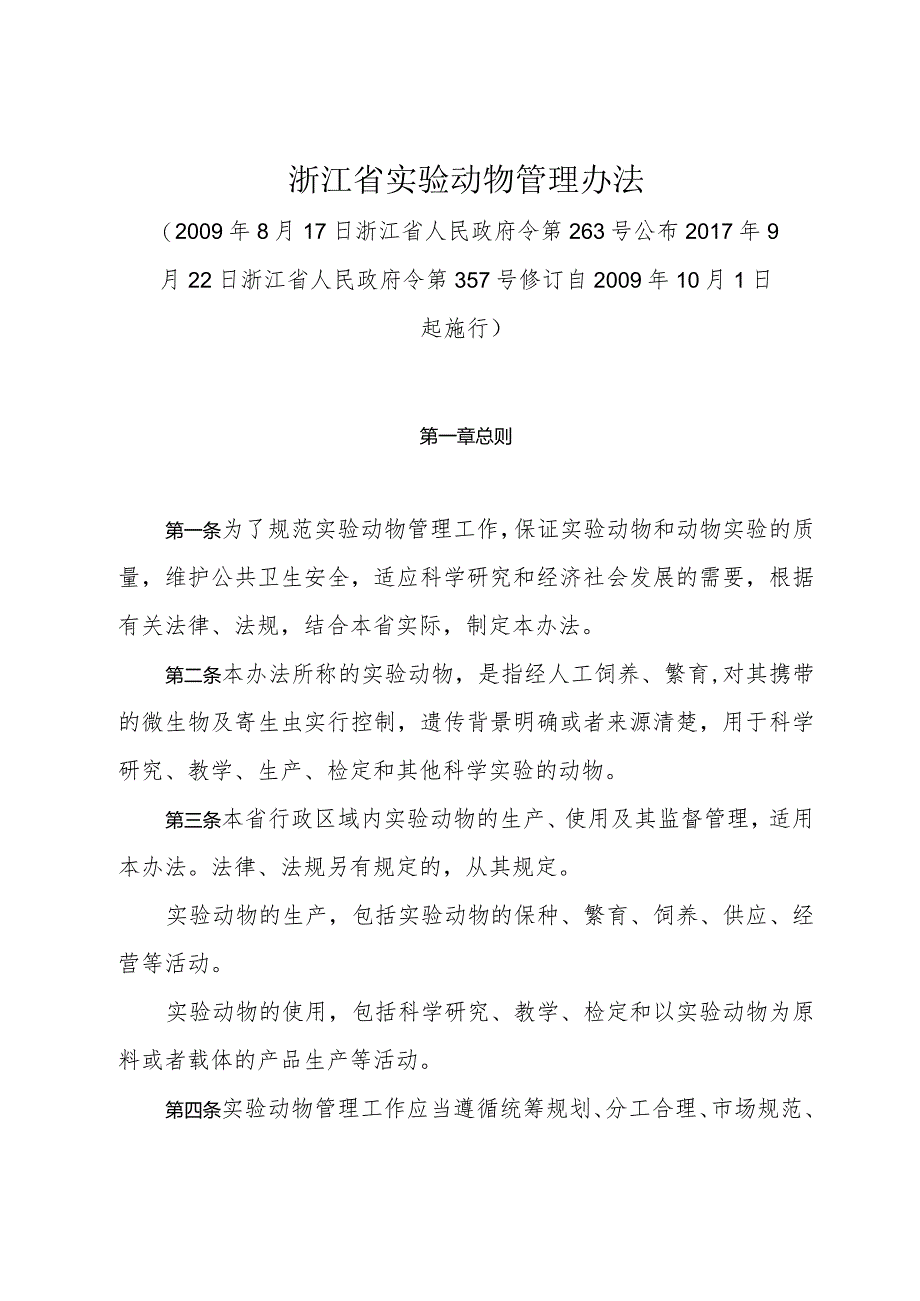 浙江省实验动物管理办法

（2009年8月17日浙江省人民政府令第263号公布2017年9月22日浙江省人民政府令第357号修订自2009年10月1日起施行）

第一章总则

第一条为了规范实验动物管理工作，保证实验动物和动物实验的质量，维护公共卫生安全，适应科学研究和经济社会发展的需要，根据有关法律、法规，结合本省实际，制定本办法。

第二条本办法所称的实验动物，是指经人工饲养、繁育，对其携带的微生物及寄生虫实行控制，遗传背景明确或者来源清楚，用于科学研究、教学、生产、检定和其他科学实验的动物。

第三条本省行政区域内实验动物的生产、使用及其监督管理，适用本办法。法律、法规另有规定的，从其规定。

实验动物的生产，包括实验动物的保种、繁育、饲养、供应、经营等活动。

实验动物的使用，包括科学研究、教学、检定和以实验动物为原料或者载体的产品生产等活动。

第四条实验动物管理工作应当遵循统筹规划、分工合理、市场规范、